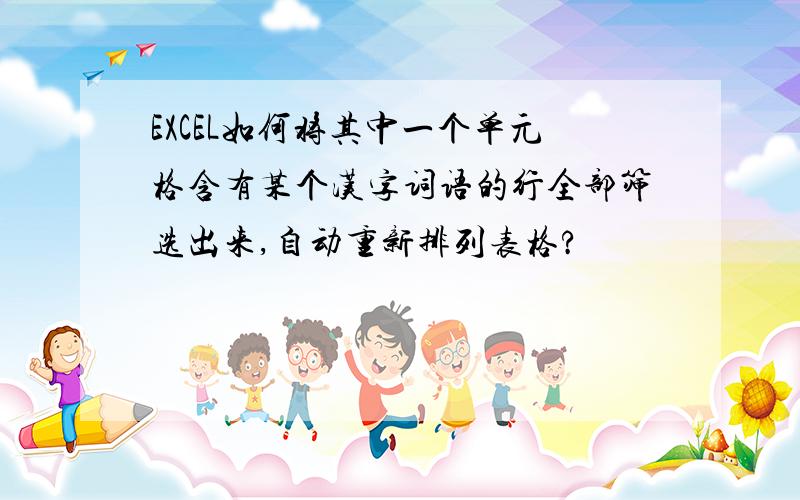 EXCEL如何将其中一个单元格含有某个汉字词语的行全部筛选出来,自动重新排列表格?